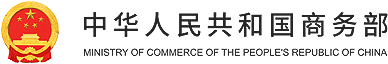 中华人民共和国商务部

MINISTRY OF COMMERCE OF THE PEOPLE'S REPUBLIC OF CHINA